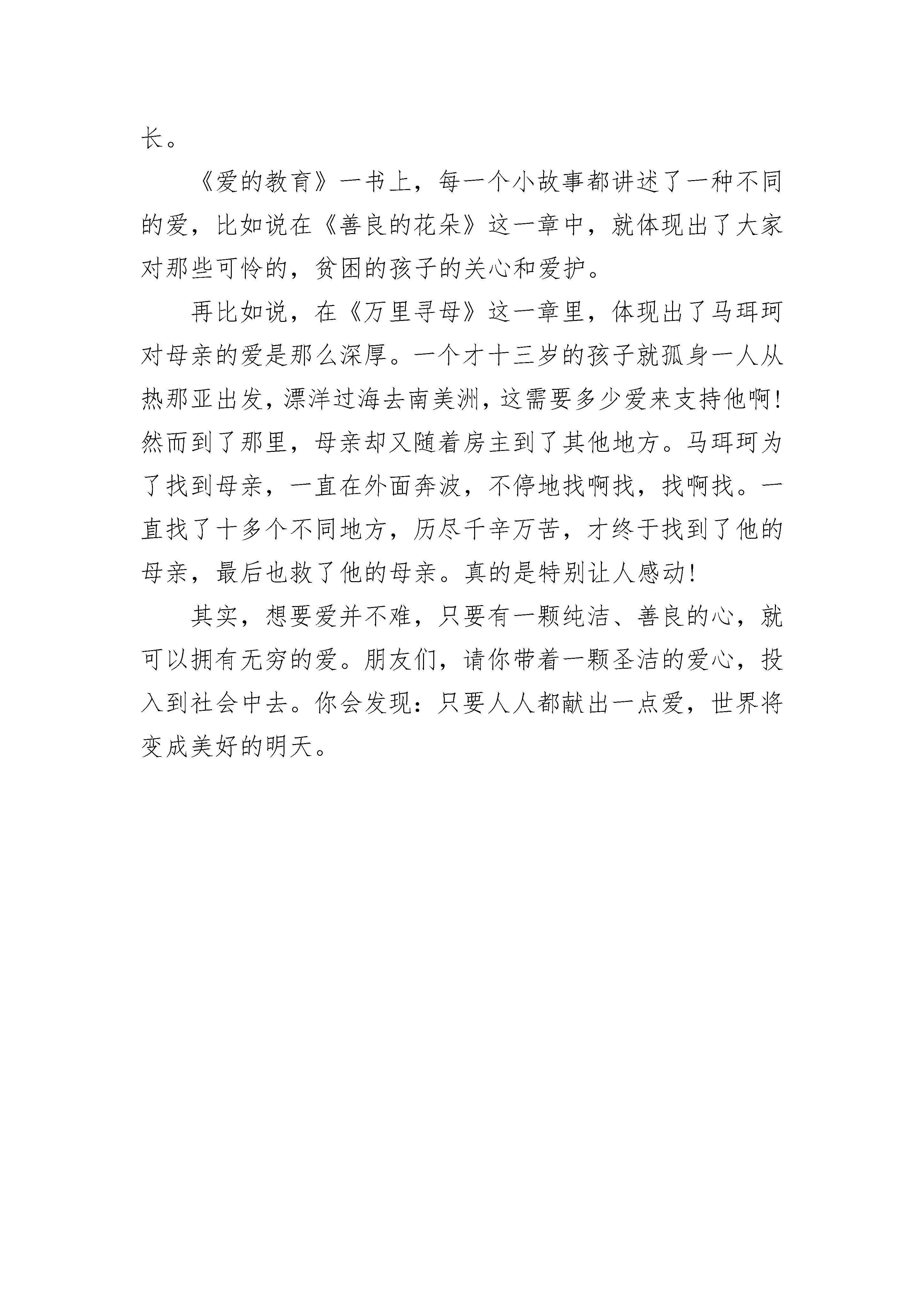 长。

《爱的教育》一书上，每一个小故事都讲述了一种不同的爱，比如说在《善良的花朵》这一章中，就体现出了大家对那些可怜的，贫困的孩子的关心和爱护。

再比如说，在《万里寻母》这一章里，体现出了马珥珂对母亲的爱是那么深厚。一个才十三岁的孩子就孤身一人从热那亚出发，漂洋过海去南美洲，这需要多少爱来支持他啊!然而到了那里，母亲却又随着房主到了其他地方。马珥珂为了找到母亲，一直在外面奔波，不停地找啊找，找啊找。一直找了十多个不同地方，历尽千辛万苦，才终于找到了他的母亲，最后也救了他的母亲。真的是特别让人感动!

其实，想要爱并不难，只要有一颗纯洁、善良的心，就可以拥有无穷的爱。朋友们，请你带着一颗圣洁的爱心，投入到社会中去。你会发现：只要人人都献出一点爱，世界将变成美好的明天。